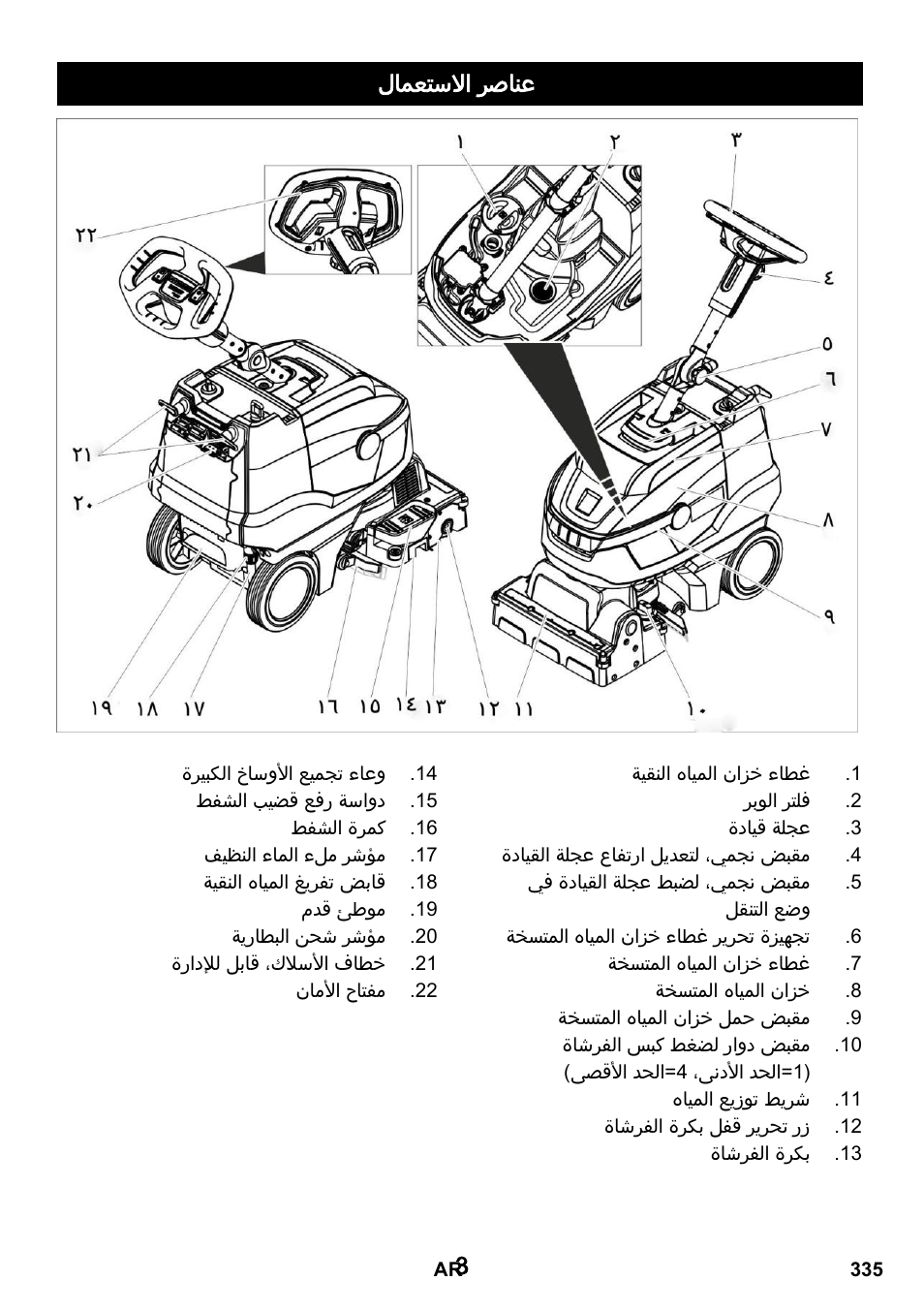 عناصر الاستعمال

١ ٢ ٣
٢٢
٤
٥
٦
٧
٢١
٢٠
٨
٩
١٩ ١٨ ١٧ ١٦ ١٥ ١٤ ١٣ ١٢ ١١ ١٠

1. غطاء خزان المياه النقية
2. فلتر الوبر
3. عجلة قيادة
4. مقبض نجمي، لتعديل ارتفاع عجلة القيادة
5. مقبض نجمي، لضبط عجلة القيادة في وضع التنقل
6. تجهيزة تحرير غطاء خزان المياه المتسخة
7. غطاء خزان المياه المتسخة
8. خزان المياه المتسخة
9. مقبض حمل خزان المياه المتسخة
10. مقبض دوار لضغط كبس الفرشاة (1=الحد الأدنى، 4=الحد الأقصى)
11. شريط توزيع المياه
12. زر تحرير قفل بكرة الفرشاة
13. بكرة الفرشاة

14. وعاء تجميع الأوساخ الكبيرة
15. دواسة رفع قضيب الشفط
16. كمرة الشفط
17. مؤشر ملء الماء النظيف
18. قابض تفريغ المياه النقية
19. موطئ قدم
20. مؤشر شحن البطارية
21. خطاف الأسلاك، قابل للإدارة
22. مفتاح الأمان

AR 8
335